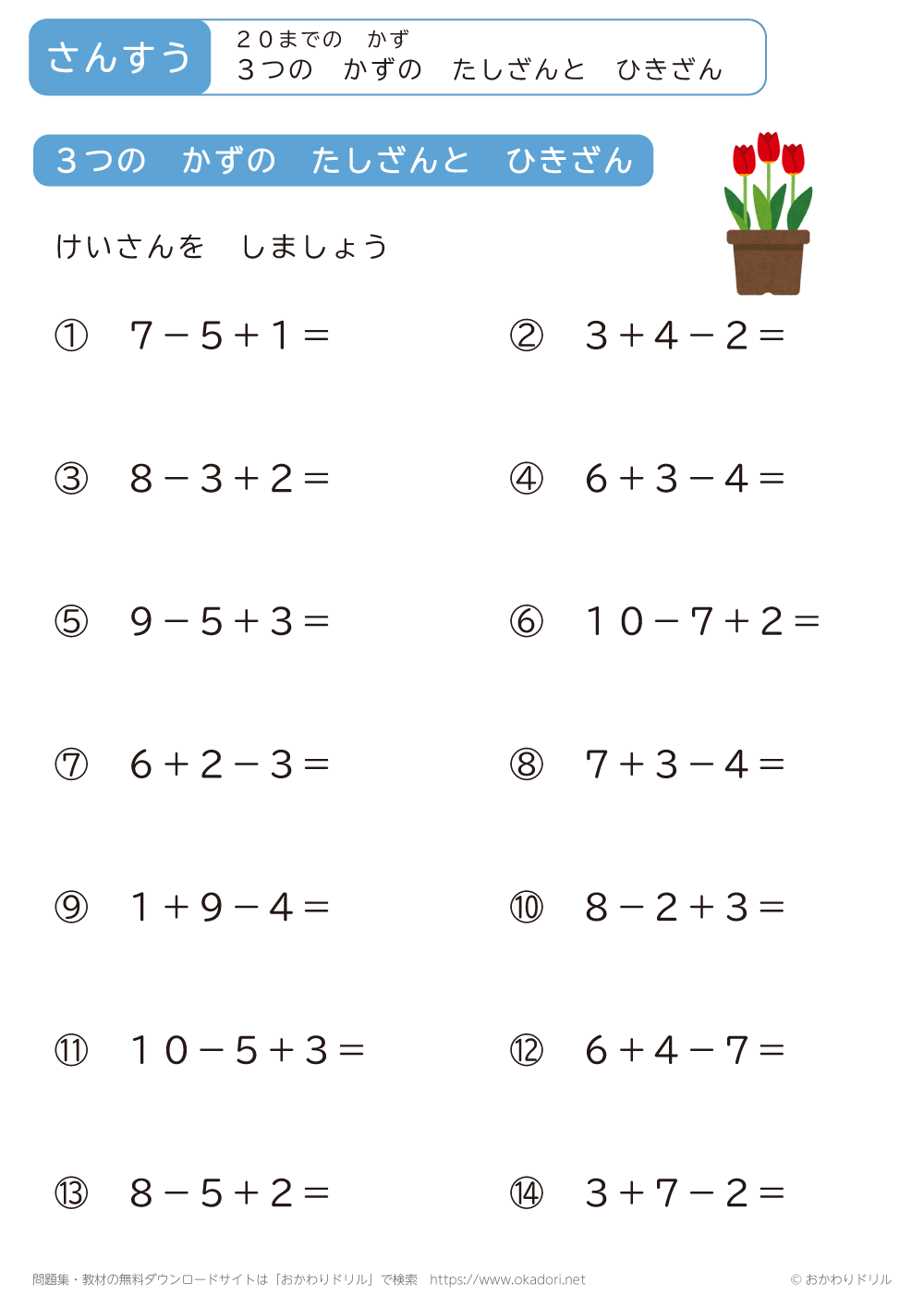 さんすう

２０までの　かず
３つの　かずの　たしざんと　ひきざん

３つの　かずの　たしざんと　ひきざん

けいさんを　しましょう

① $7-5+1=$

② $3+4-2=$

③ $8-3+2=$

④ $6+3-4=$

⑤ $9-5+3=$

⑥ $10-7+2=$

⑦ $6+2-3=$

⑧ $7+3-4=$

⑨ $1+9-4=$

⑩ $8-2+3=$

⑪ $10-5+3=$

⑫ $6+4-7=$

⑬ $8-5+2=$

⑭ $3+7-2=$

問題集・教材の無料ダウンロードサイトは「おかわりドリル」で検索　https://www.okadori.net

© おかわりドリル